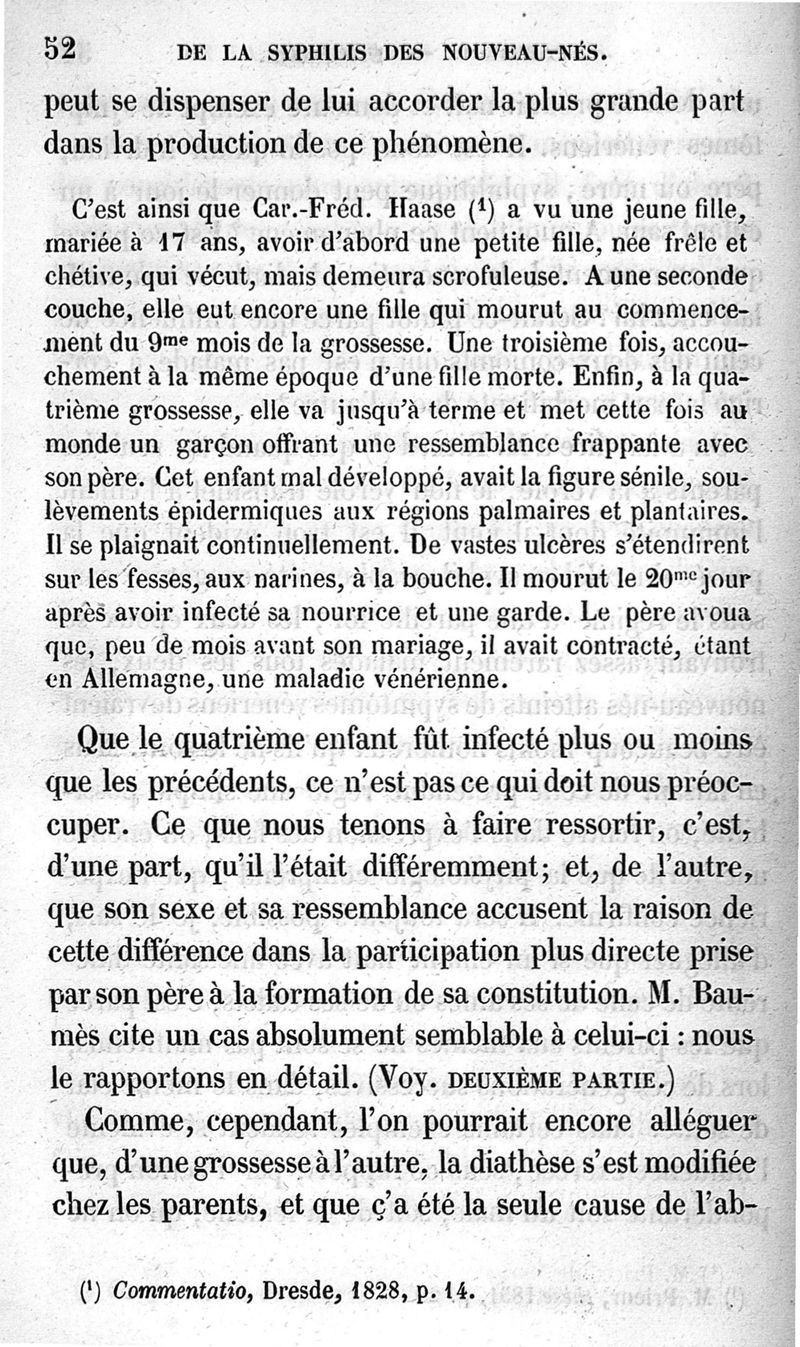 52 DE LA SYPHILIS DES NOUVEAU-NÉS.

peut se dispenser de lui accorder la plus grande part dans la production de ce phénomène.

C'est ainsi que Car.-Fréd. Haase ($^1$) a vu une jeune fille, mariée à 17 ans, avoir d'abord une petite fille, née frêle et chétive, qui vécut, mais demeura scrofuleuse. A une seconde couche, elle eut encore une fille qui mourut au commencement du 9$^{me}$ mois de la grossesse. Une troisième fois, accouchement à la même époque d'une fille morte. Enfin, à la quatrième grossesse, elle va jusqu'à terme et met cette fois au monde un garçon offrant une ressemblance frappante avec son père. Cet enfant mal développé, avait la figure sénile, soulèvements épidermiques aux régions palmaires et plantaires. Il se plaignait continuellement. De vastes ulcères s'étendirent sur les fesses, aux narines, à la bouche. Il mourut le 20$^{me}$ jour après avoir infecté sa nourrice et une garde. Le père avoua que, peu de mois avant son mariage, il avait contracté, étant en Allemagne, une maladie vénérienne.

Que le quatrième enfant fût infecté plus ou moins que les précédents, ce n'est pas ce qui doit nous préoccuper. Ce que nous tenons à faire ressortir, c'est, d'une part, qu'il l'était différemment; et, de l'autre, que son sexe et sa ressemblance accusent la raison de cette différence dans la participation plus directe prise par son père à la formation de sa constitution. M. Baumès cite un cas absolument semblable à celui-ci : nous le rapportons en détail. (Voy. DEUXIÈME PARTIE.)

Comme, cependant, l'on pourrait encore alléguer que, d'une grossesse à l'autre, la diathèse s'est modifiée chez les parents, et que ç'a été la seule cause de l'ab-

($^1$) Commentatio, Dresde, 1828, p. 14.